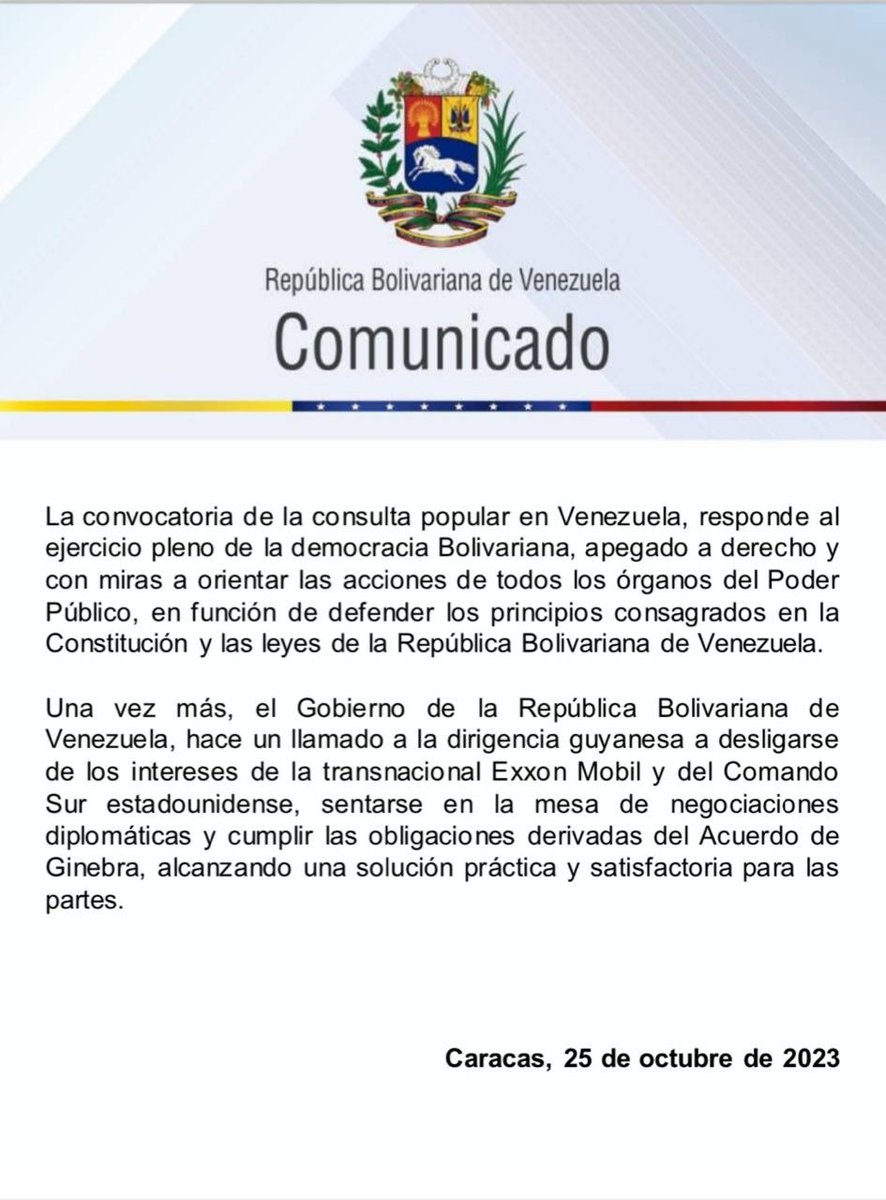 República Bolivariana de Venezuela
Comunicado

La convocatoria de la consulta popular en Venezuela, responde al ejercicio pleno de la democracia Bolivariana, apegado a derecho y con miras a orientar las acciones de todos los órganos del Poder Público, en función de defender los principios consagrados en la Constitución y las leyes de la República Bolivariana de Venezuela.

Una vez más, el Gobierno de la República Bolivariana de Venezuela, hace un llamado a la dirigencia guyanesa a desligarse de los intereses de la transnacional Exxon Mobil y del Comando Sur estadounidense, sentarse en la mesa de negociaciones diplomáticas y cumplir las obligaciones derivadas del Acuerdo de Ginebra, alcanzando una solución práctica y satisfactoria para las partes.

Caracas, 25 de octubre de 2023